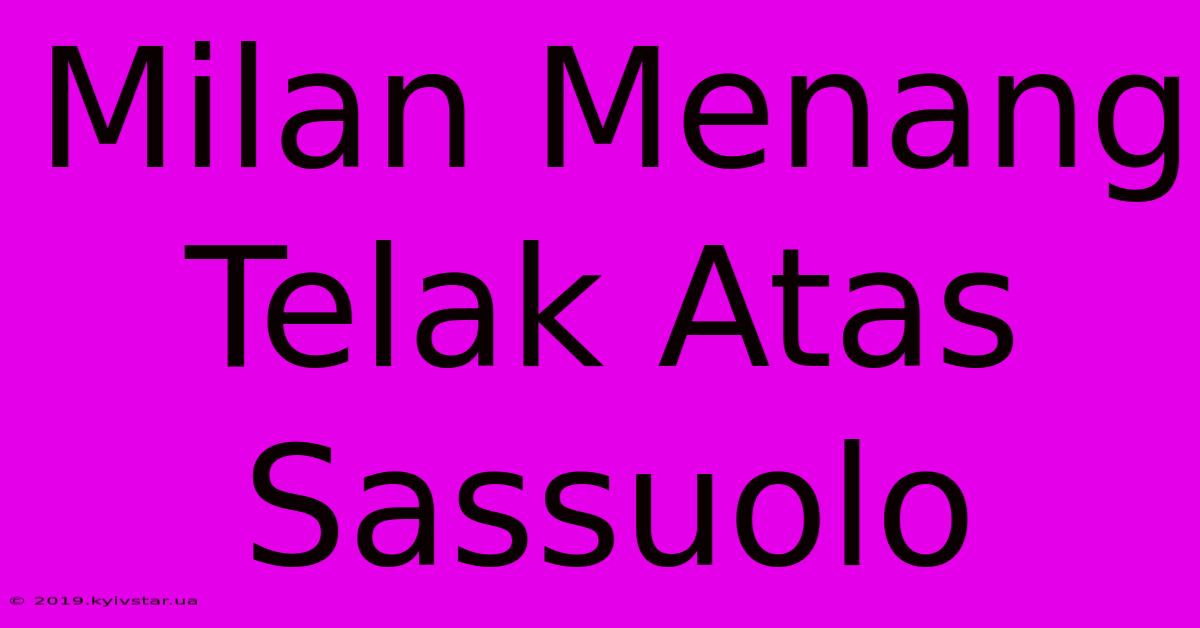 Milan Menang Telak Atas Sassuolo

© 2019.kyivstar.ua